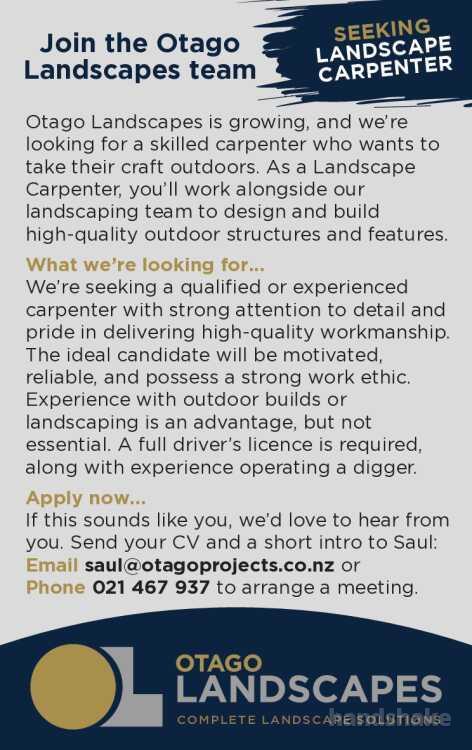 Join the Otago Landscapes team

SEEKING LANDSCAPE CARPENTER

Otago Landscapes is growing, and we're looking for a skilled carpenter who wants to take their craft outdoors. As a Landscape Carpenter, you'll work alongside our landscaping team to design and build high-quality outdoor structures and features.

What we're looking for...
We're seeking a qualified or experienced carpenter with strong attention to detail and pride in delivering high-quality workmanship. The ideal candidate will be motivated, reliable, and possess a strong work ethic. Experience with outdoor builds or landscaping is an advantage, but not essential. A full driver's licence is required, along with experience operating a digger.

Apply now...
If this sounds like you, we'd love to hear from you. Send your CV and a short intro to Saul: Email saul@otagoprojects.co.nz or Phone 021 467 937 to arrange a meeting.

OTAGO LANDSCAPES
COMPLETE LANDSCAPE SOLUTIONS

handshake